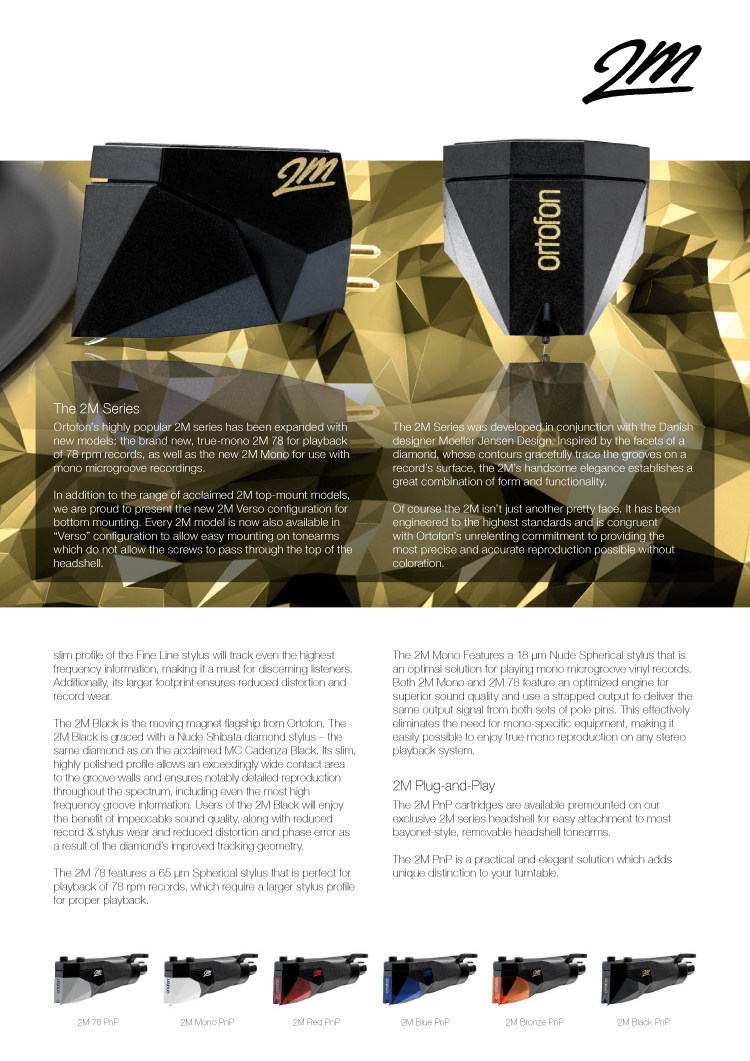 2M

2M

ortofon

The 2M Series

Ortofon's highly popular 2M series has been expanded with new models: the brand new, true-mono 2M 78 for playback of 78 rpm records, as well as the new 2M Mono for use with mono microgroove recordings.

In addition to the range of acclaimed 2M top-mount models, we are proud to present the new 2M Verso configuration for bottom mounting. Every 2M model is now also available in "Verso" configuration to allow easy mounting on tonearms which do not allow the screws to pass through the top of the headshell.

The 2M Series was developed in conjunction with the Danish designer Moeller Jensen Design. Inspired by the facets of a diamond, whose contours gracefully trace the grooves on a record's surface, the 2M's handsome elegance establishes a great combination of form and functionality.

Of course the 2M isn't just another pretty face. It has been engineered to the highest standards and is congruent with Ortofon's unrelenting commitment to providing the most precise and accurate reproduction possible without coloration.

slim profile of the Fine Line stylus will track even the highest frequency information, making it a must for discerning listeners. Additionally, its larger footprint ensures reduced distortion and record wear.

The 2M Black is the moving magnet flagship from Ortofon. The 2M Black is graced with a Nude Shibata diamond stylus – the same diamond as on the acclaimed MC Cadenza Black. Its slim, highly polished profile allows an exceedingly wide contact area to the groove walls and ensures notably detailed reproduction throughout the spectrum, including even the most high frequency groove information. Users of the 2M Black will enjoy the benefit of impeccable sound quality, along with reduced record & stylus wear and reduced distortion and phase error as a result of the diamond's improved tracking geometry.

The 2M 78 features a 65 µm Spherical stylus that is perfect for playback of 78 rpm records, which require a larger stylus profile for proper playback.

The 2M Mono Features a 18 µm Nude Spherical stylus that is an optimal solution for playing mono microgroove vinyl records. Both 2M Mono and 2M 78 feature an optimized engine for superior sound quality and use a strapped output to deliver the same output signal from both sets of pole pins. This effectively eliminates the need for mono-specific equipment, making it easily possible to enjoy true mono reproduction on any stereo playback system.

2M Plug-and-Play

The 2M PnP cartridges are available premounted on our exclusive 2M series headshell for easy attachment to most bayonet-style, removable headshell tonearms.

The 2M PnP is a practical and elegant solution which adds unique distinction to your turntable.

2M 78 PnP

2M Mono PnP

2M Red PnP

2M Blue PnP

2M Bronze PnP

2M Black PnP